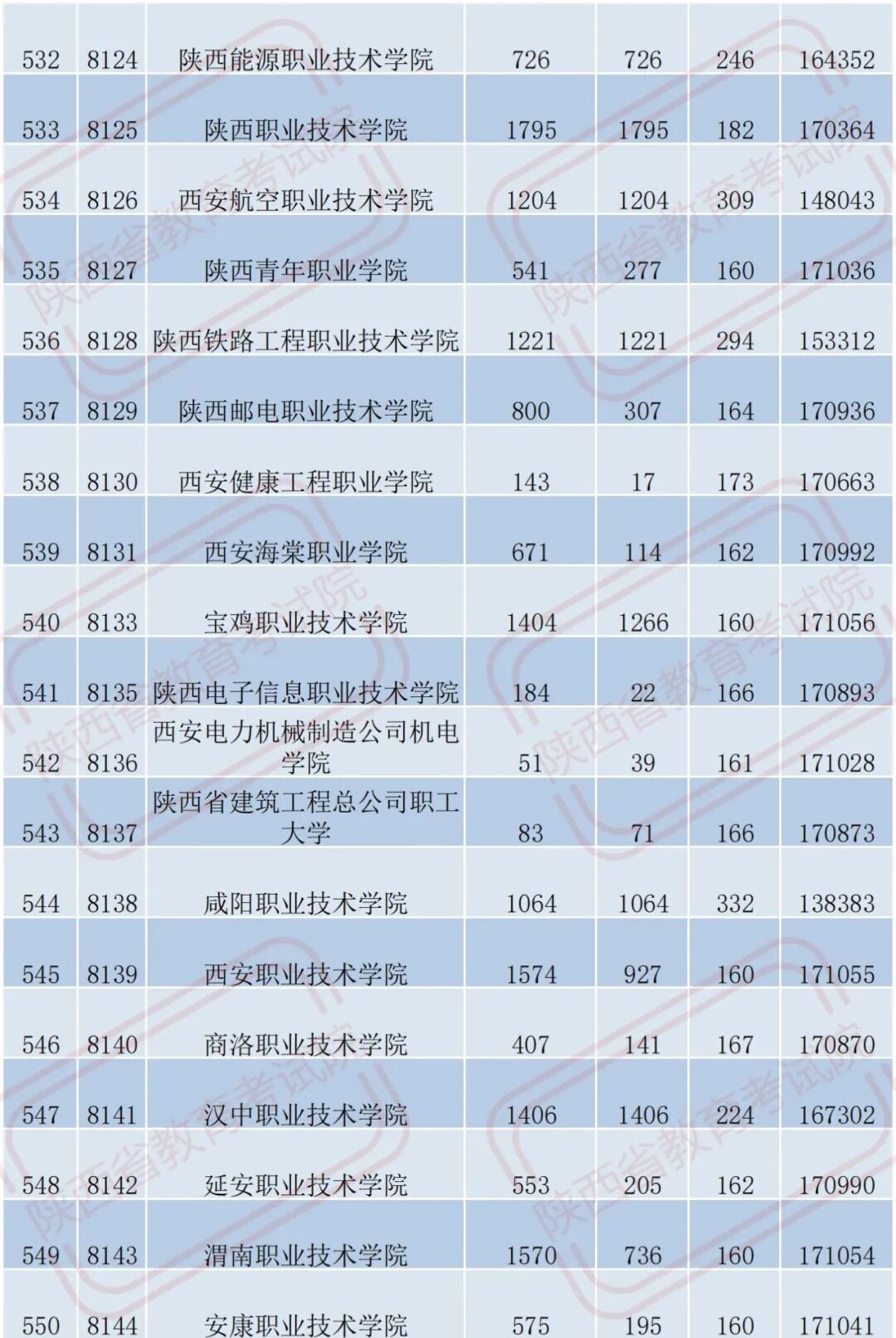 | 532 | 8124 | 陕西能源职业技术学院 | 726 | 726 | 246 | 164352 |
|---|---|---|---|---|---|---|
| 533 | 8125 | 陕西职业技术学院 | 1795 | 1795 | 182 | 170364 |
| 534 | 8126 | 西安航空职业技术学院 | 1204 | 1204 | 309 | 148043 |
| 535 | 8127 | 陕西青年职业学院 | 541 | 277 | 160 | 171036 |
| 536 | 8128 | 陕西铁路工程职业技术学院 | 1221 | 1221 | 294 | 153312 |
| 537 | 8129 | 陕西邮电职业技术学院 | 800 | 307 | 164 | 170936 |
| 538 | 8130 | 西安健康工程职业学院 | 143 | 17 | 173 | 170663 |
| 539 | 8131 | 西安海棠职业学院 | 671 | 114 | 162 | 170992 |
| 540 | 8133 | 宝鸡职业技术学院 | 1404 | 1266 | 160 | 171056 |
| 541 | 8135 | 陕西电子信息职业技术学院 | 184 | 22 | 166 | 170893 |
| 542 | 8136 | 西安电力机械制造公司机电学院 | 51 | 39 | 161 | 171028 |
| 543 | 8137 | 陕西省建筑工程总公司职工大学 | 83 | 71 | 166 | 170873 |
| 544 | 8138 | 咸阳职业技术学院 | 1064 | 1064 | 332 | 138383 |
| 545 | 8139 | 西安职业技术学院 | 1574 | 927 | 160 | 171055 |
| 546 | 8140 | 商洛职业技术学院 | 407 | 141 | 167 | 170870 |
| 547 | 8141 | 汉中职业技术学院 | 1406 | 1406 | 224 | 167302 |
| 548 | 8142 | 延安职业技术学院 | 553 | 205 | 162 | 170990 |
| 549 | 8143 | 渭南职业技术学院 | 1570 | 736 | 160 | 171054 |
| 550 | 8144 | 安康职业技术学院 | 575 | 195 | 160 | 171041 |

陕西省教育考试院